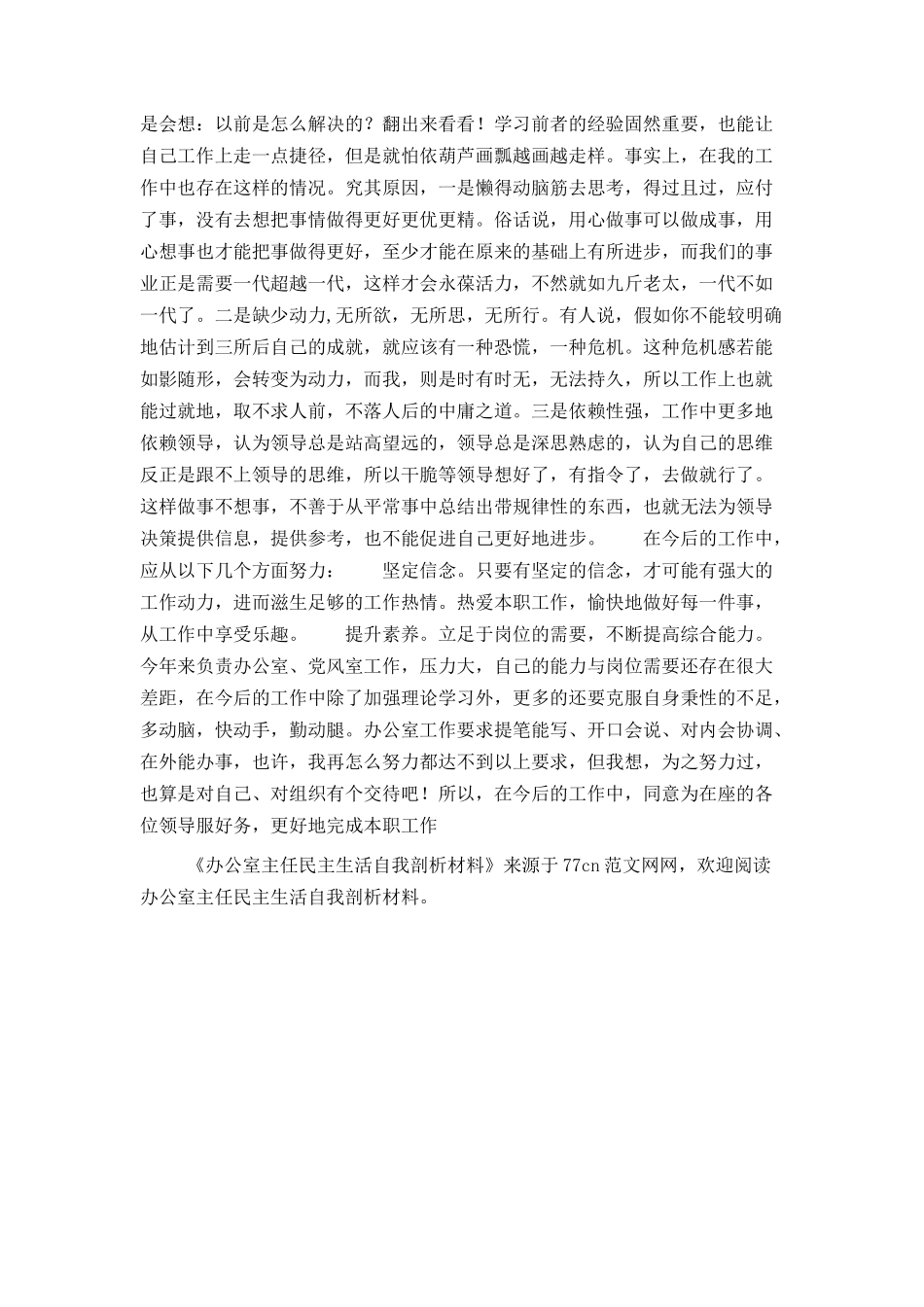 是会想：以前是怎么解决的？翻出来看看！学习前者的经验固然重要，也能让自己工作上走一点捷径，但是就怕依葫芦画瓢越画越走样。事实上，在我的工作中也存在这样的情况。究其原因，一是懒得动脑筋去思考，得过且过，应付了事，没有去想把事情做得更好更优更精。俗话说，用心做事可以做成事，用心想事也才能把事做得更好，至少才能在原来的基础上有所进步，而我们的事业正是需要一代超越一代，这样才会永葆活力，不然就如九斤老太，一代不如一代了。二是缺少动力,无所欲，无所思，无所行。有人说，假如你不能较明确地估计到三所后自己的成就，就应该有一种恐慌，一种危机。这种危机感若能如影随形，会转变为动力，而我，则是时有时无，无法持久，所以工作上也就能过就地，取不求人前，不落人后的中庸之道。三是依赖性强，工作中更多地依赖领导，认为领导总是站高望远的，领导总是深思熟虑的，认为自己的思维反正是跟不上领导的思维，所以干脆等领导想好了，有指令了，去做就行了。这样做事不想事，不善于从平常事中总结出带规律性的东西，也就无法为领导决策提供信息，提供参考，也不能促进自己更好地进步。　　在今后的工作中，应从以下几个方面努力：　　坚定信念。只要有坚定的信念，才可能有强大的工作动力，进而滋生足够的工作热情。热爱本职工作，愉快地做好每一件事，从工作中享受乐趣。　　提升素养。立足于岗位的需要，不断提高综合能力。今年来负责办公室、党风室工作，压力大，自己的能力与岗位需要还存在很大差距，在今后的工作中除了加强理论学习外，更多的还要克服自身秉性的不足，多动脑，快动手，勤动腿。办公室工作要求提笔能写、开口会说、对内会协调、在外能办事，也许，我再怎么努力都达不到以上要求，但我想，为之努力过，也算是对自己、对组织有个交待吧！所以，在今后的工作中，同意为在座的各位领导服好务，更好地完成本职工作

《办公室主任民主生活自我剖析材料》来源于77cn范文网网，欢迎阅读办公室主任民主生活自我剖析材料。